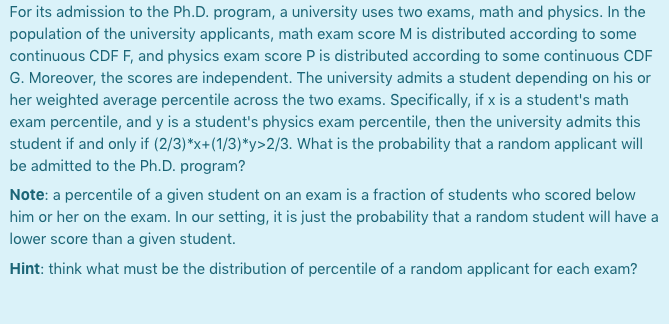 For its admission to the Ph.D. program, a university uses two exams, math and physics. In the population of the university applicants, math exam score M is distributed according to some continuous CDF F, and physics exam score P is distributed according to some continuous CDF G. Moreover, the scores are independent. The university admits a student depending on his or her weighted average percentile across the two exams. Specifically, if x is a student's math exam percentile, and y is a student's physics exam percentile, then the university admits this student if and only if (2/3)*x+(1/3)*y>2/3. What is the probability that a random applicant will be admitted to the Ph.D. program?

Note: a percentile of a given student on an exam is a fraction of students who scored below him or her on the exam. In our setting, it is just the probability that a random student will have a lower score than a given student.

Hint: think what must be the distribution of percentile of a random applicant for each exam?